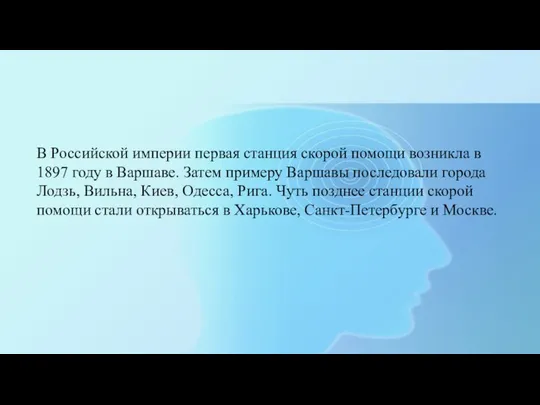 В Российской империи первая станция скорой помощи возникла в 1897 году в Варшаве. Затем примеру Варшавы последовали города Лодзь, Вильна, Киев, Одесса, Рига. Чуть позднее станции скорой помощи стали открываться в Харькове, Санкт-Петербурге и Москве.